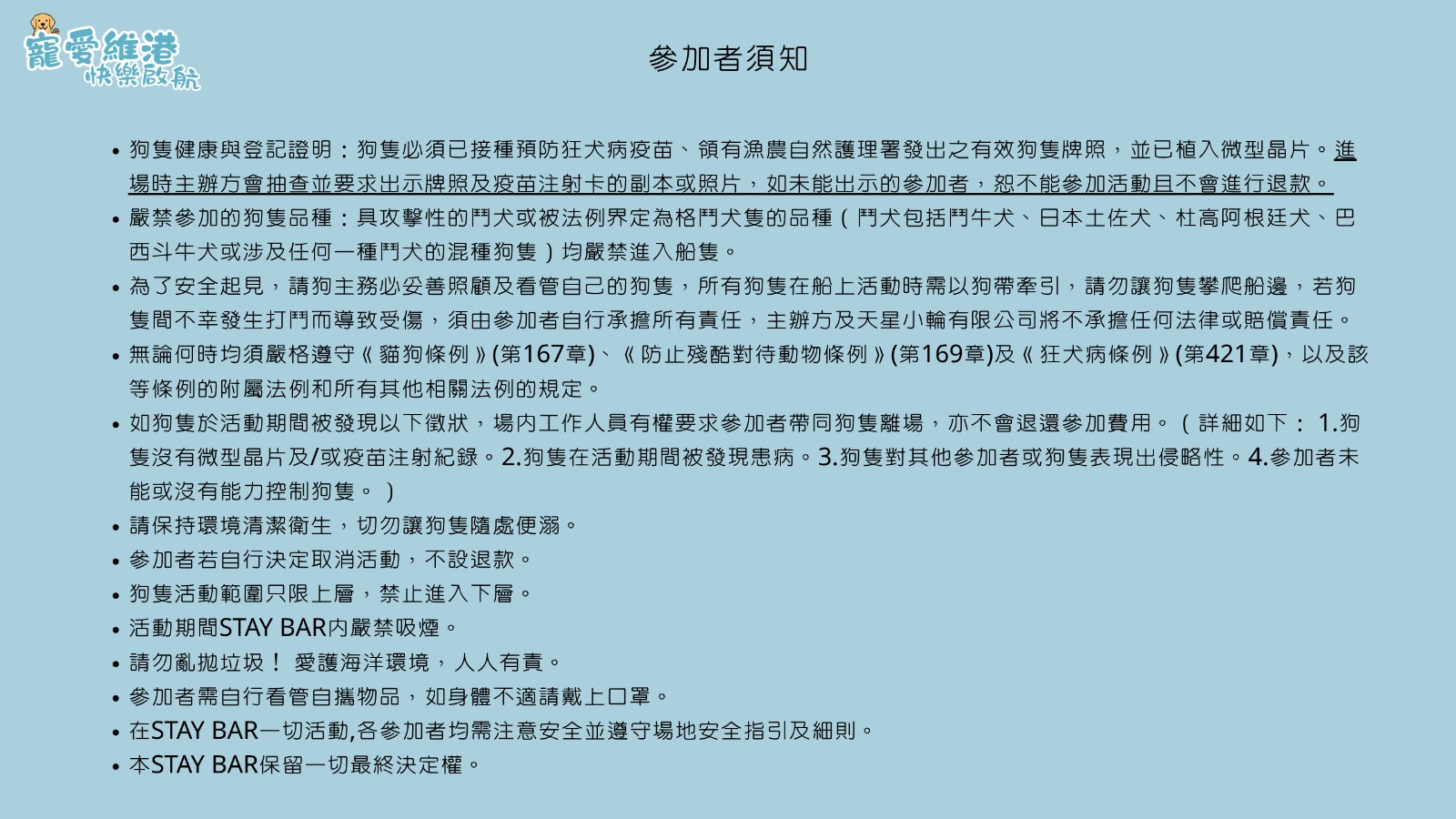 寵愛維港
快樂啟航

參加者須知

• 狗隻健康與登記證明：狗隻必須已接種預防狂犬病疫苗、領有漁農自然護理署發出之有效狗隻牌照，並已植入微型晶片。進場時主辦方會抽查並要求出示牌照及疫苗注射卡的副本或照片，如未能出示的參加者，恕不能參加活動且不會進行退款。
• 嚴禁參加的狗隻品種：具攻擊性的鬥犬或被法例界定為格鬥犬隻的品種（鬥犬包括鬥牛犬、日本土佐犬、杜高阿根廷犬、巴西斗牛犬或涉及任何一種鬥犬的混種狗隻）均嚴禁進入船隻。
• 為了安全起見，請狗主務必妥善照顧及看管自己的狗隻，所有狗隻在船上活動時需以狗帶牽引，請勿讓狗隻攀爬船邊，若狗隻間不幸發生打鬥而導致受傷，須由參加者自行承擔所有責任，主辦方及天星小輪有限公司將不承擔任何法律或賠償責任。
• 無論何時均須嚴格遵守《貓狗條例》(第167章)、《防止殘酷對待動物條例》(第169章)及《狂犬病條例》(第421章)，以及該等條例的附屬法例和所有其他相關法例的規定。
• 如狗隻於活動期間被發現以下徵狀，場內工作人員有權要求參加者帶同狗隻離場，亦不會退還參加費用。（詳細如下：1.狗隻沒有微型晶片及/或疫苗注射紀錄。2.狗隻在活動期間被發現患病。3.狗隻對其他參加者或狗隻表現出侵略性。4.參加者未能或沒有能力控制狗隻。）
• 請保持環境清潔衛生，切勿讓狗隻隨處便溺。
• 參加者若自行決定取消活動，不設退款。
• 狗隻活動範圍只限上層，禁止進入下層。
• 活動期間STAY BAR內嚴禁吸煙。
• 請勿亂拋垃圾！ 愛護海洋環境，人人有責。
• 參加者需自行看管自攜物品，如身體不適請戴上口罩。
• 在STAY BAR一切活動,各參加者均需注意安全並遵守場地安全指引及細則。
• 本STAY BAR保留一切最終決定權。